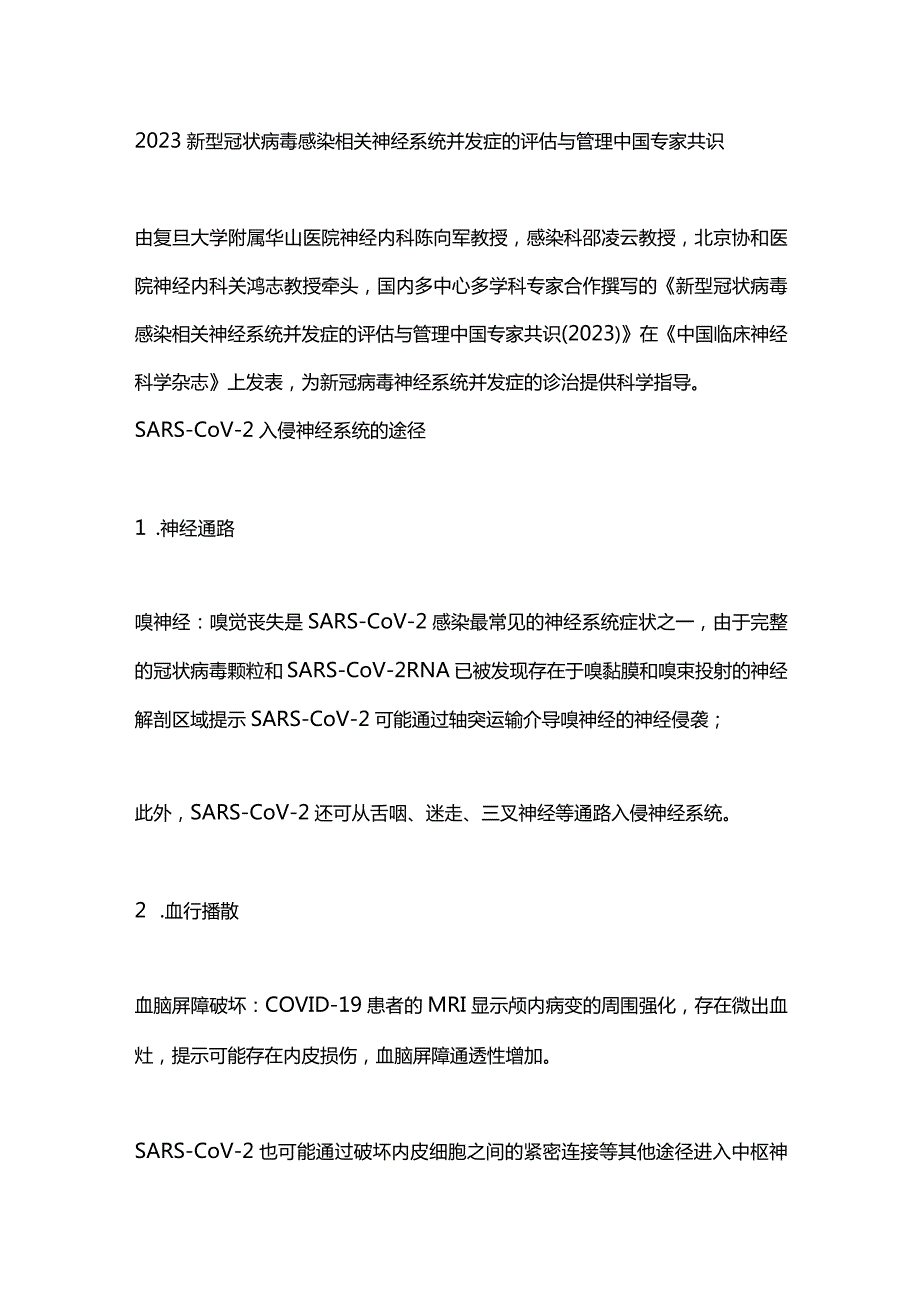 2023 新型冠状病毒感染相关神经系统并发症的评估与管理中国专家共识

由复旦大学附属华山医院神经内科陈向军教授，感染科邵凌云教授，北京协和医院神经内科关鸿志教授牵头，国内多中心多学科专家合作撰写的《新型冠状病毒感染相关神经系统并发症的评估与管理中国专家共识(2023)》在《中国临床神经科学杂志》上发表，为新冠病毒神经系统并发症的诊治提供科学指导。

SARS-CoV-2 入侵神经系统的途径

1 .神经通路

嗅神经：嗅觉丧失是 SARS-CoV-2 感染最常见的神经系统症状之一，由于完整的冠状病毒颗粒和 SARS-CoV-2RNA 已被发现存在于嗅黏膜和嗅束投射的神经解剖区域提示 SARS-CoV-2 可能通过轴突运输介导嗅神经的神经侵袭；

此外，SARS-CoV-2 还可从舌咽、迷走、三叉神经等通路入侵神经系统。

2 .血行播散

血脑屏障破坏：COVID-19 患者的 MRI 显示颅内病变的周围强化，存在微出血灶，提示可能存在内皮损伤，血脑屏障通透性增加。

SARS-CoV-2 也可能通过破坏内皮细胞之间的紧密连接等其他途径进入中枢神